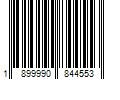 1 899990 844553